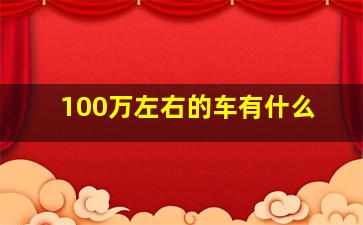 100万左右的车有什么